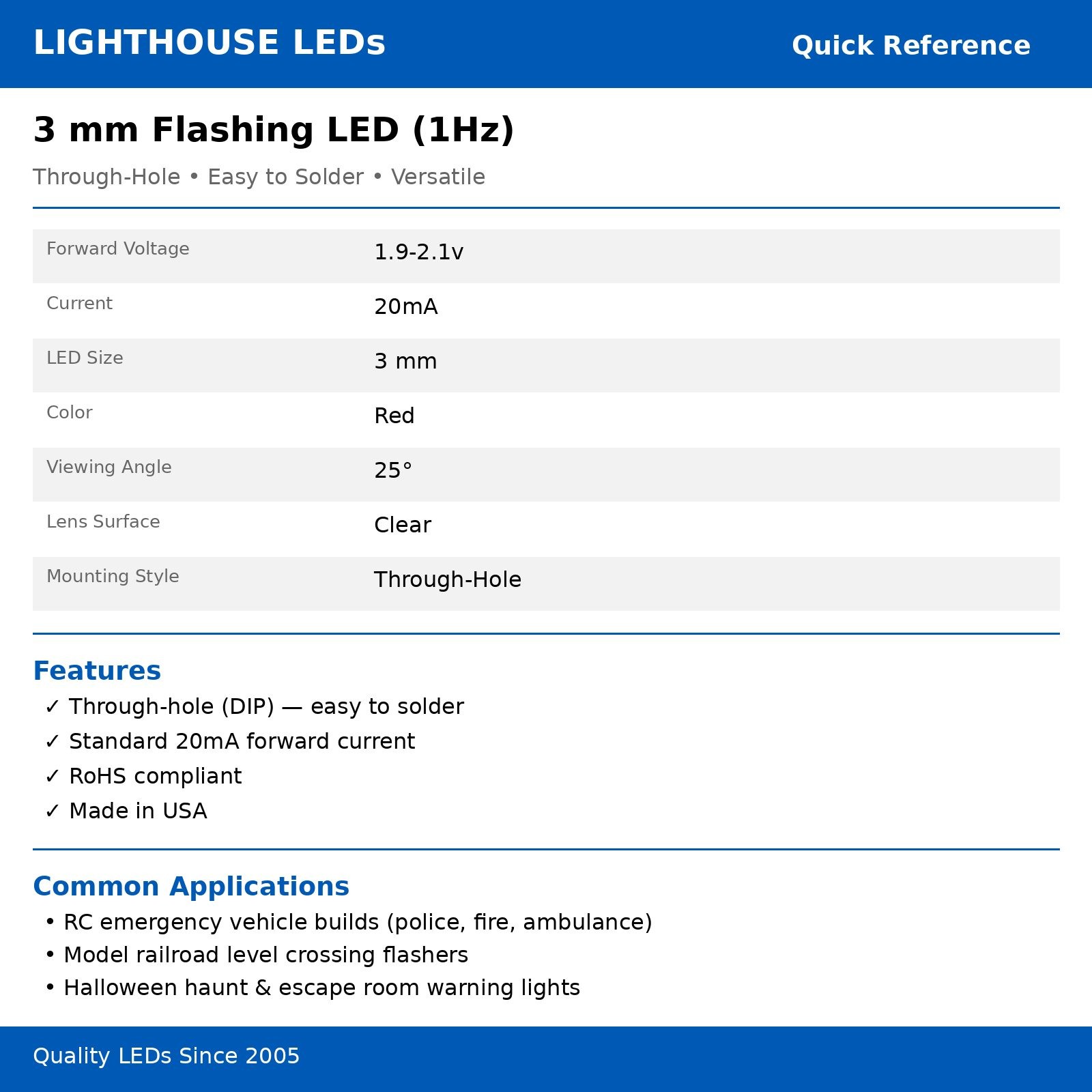 LIGHTHOUSE LEDs

Quick Reference

3 mm Flashing LED (1Hz)

Through-Hole • Easy to Solder • Versatile

Forward Voltage
1.9-2.1v

Current
20mA

LED Size
3 mm

Color
Red

Viewing Angle
25°

Lens Surface
Clear

Mounting Style
Through-Hole

Features

✓ Through-hole (DIP) — easy to solder
✓ Standard 20mA forward current
✓ RoHS compliant
✓ Made in USA

Common Applications

• RC emergency vehicle builds (police, fire, ambulance)
• Model railroad level crossing flashers
• Halloween haunt & escape room warning lights

Quality LEDs Since 2005